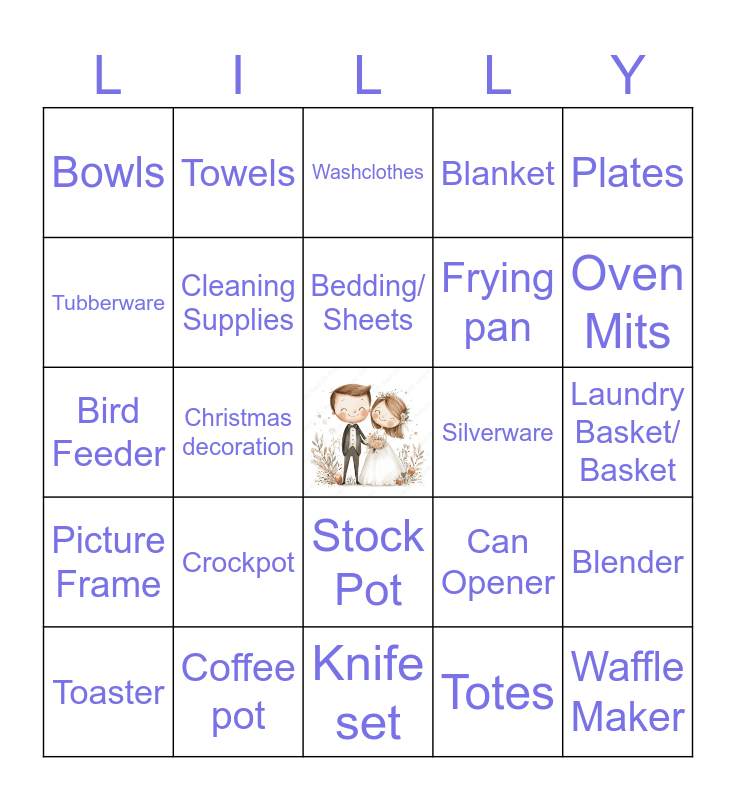 | L | I | L | L | Y |
|---|---|---|---|---|
| Bowls | Towels | Washclothes | Blanket | Plates |
| Tubberware | Cleaning Supplies | Bedding/ Sheets | Frying pan | Oven Mits |
| Bird Feeder | Christmas decoration | | Silverware | Laundry Basket/ Basket |
| Picture Frame | Crockpot | Stock Pot | Can Opener | Blender |
| Toaster | Coffee pot | Knife set | Totes | Waffle Maker |